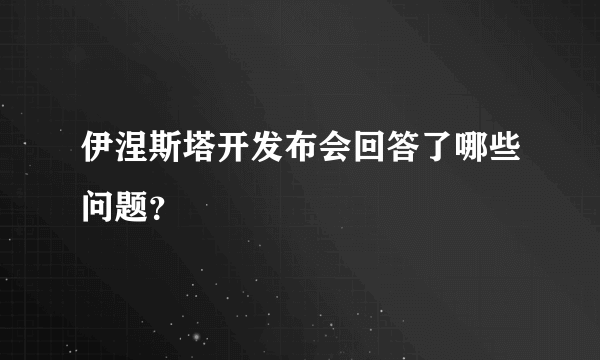 伊涅斯塔开发布会回答了哪些问题?